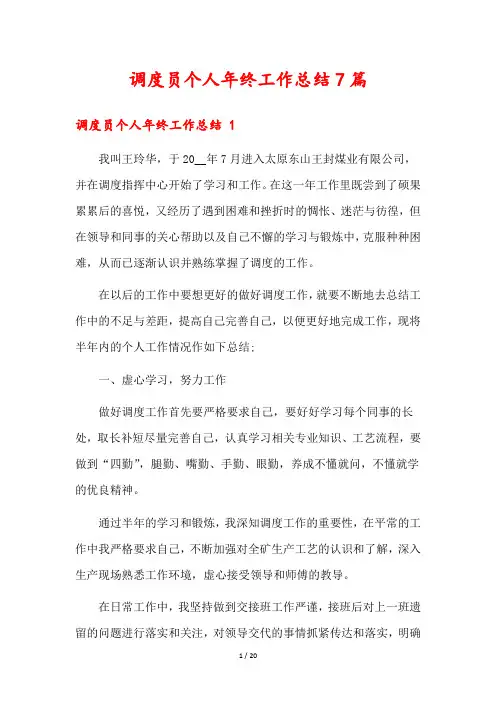 调度员个人年终工作总结7篇

调度员个人年终工作总结 1

我叫王玲华，于20__年7月进入太原东山王封煤业有限公司，并在调度指挥中心开始了学习和工作。在这一年工作里既尝到了硕果累累后的喜悦，又经历了遇到困难和挫折时的惆怅、迷茫与彷徨，但在领导和同事的关心帮助以及自己不懈的学习与锻炼中，克服种种困难，从而已逐渐认识并熟练掌握了调度的工作。

在以后的工作中要想更好的做好调度工作，就要不断地去总结工作中的不足与差距，提高自己完善自己，以便更好地完成工作，现将半年内的个人工作情况作如下总结：

一、虚心学习，努力工作

做好调度工作首先要严格要求自己，要好好学习每个同事的长处，取长补短尽量完善自己，认真学习相关专业知识、工艺流程，要做到“四勤”，腿勤、嘴勤、手勤、眼勤，养成不懂就问，不懂就学的优良精神。

通过半年的学习和锻炼，我深知调度工作的重要性，在平常的工作中我严格要求自己，不断加强对全矿生产工艺的认识和了解，深入生产现场熟悉工作环境，虚心接受领导和师傅的教导。

在日常工作中，我坚持做到交接班工作严谨，接班后对上一班遗留的问题进行落实和关注，对领导交代的事情抓紧传达和落实，明确

1 / 20